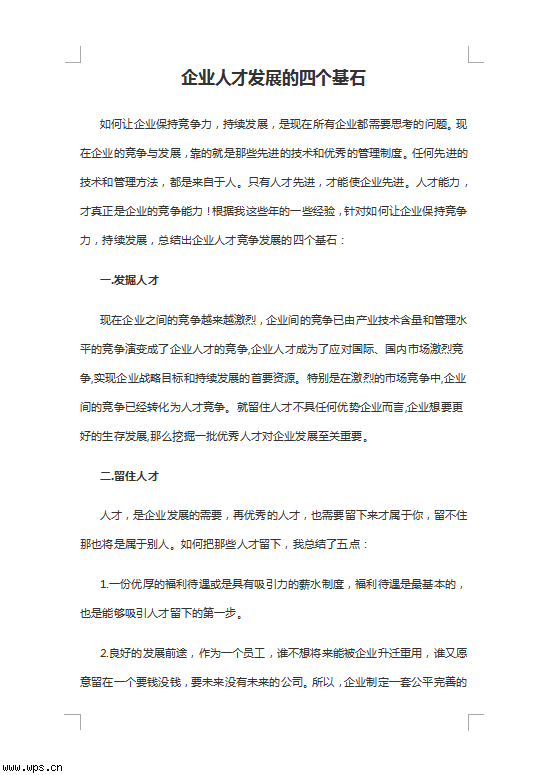 企业人才发展的四个基石

如何让企业保持竞争力，持续发展，是现在所有企业都需要思考的问题。现在企业的竞争与发展，靠的就是那些先进的技术和优秀的管理制度。任何先进的技术和管理方法，都是来自于人。只有人才先进，才能使企业先进。人才能力，才真正是企业的竞争能力！根据我这些年的一些经验，针对如何让企业保持竞争力，持续发展，总结出企业人才竞争发展的四个基石：

一.发掘人才

现在企业之间的竞争越来越激烈，企业间的竞争已由产业技术含量和管理水平的竞争演变成了企业人才的竞争,企业人才成为了应对国际、国内市场激烈竞争,实现企业战略目标和持续发展的首要资源。特别是在激烈的市场竞争中,企业间的竞争已经转化为人才竞争。就留住人才不具任何优势企业而言,企业想要更好的生存发展,那么挖掘一批优秀人才对企业发展至关重要。

二.留住人才

人才，是企业发展的需要，再优秀的人才，也需要留下来才属于你，留不住那也将是属于别人。如何把那些人才留下，我总结了五点：

1.一份优厚的福利待遇或是具有吸引力的薪水制度，福利待遇是最基本的，也是能够吸引人才留下的第一步。

2.良好的发展前途，作为一个员工，谁不想将来能被企业升迁重用，谁又愿意留在一个要钱没钱，要未来没有未来的公司。所以，企业制定一套公平完善的

www.wps.cn